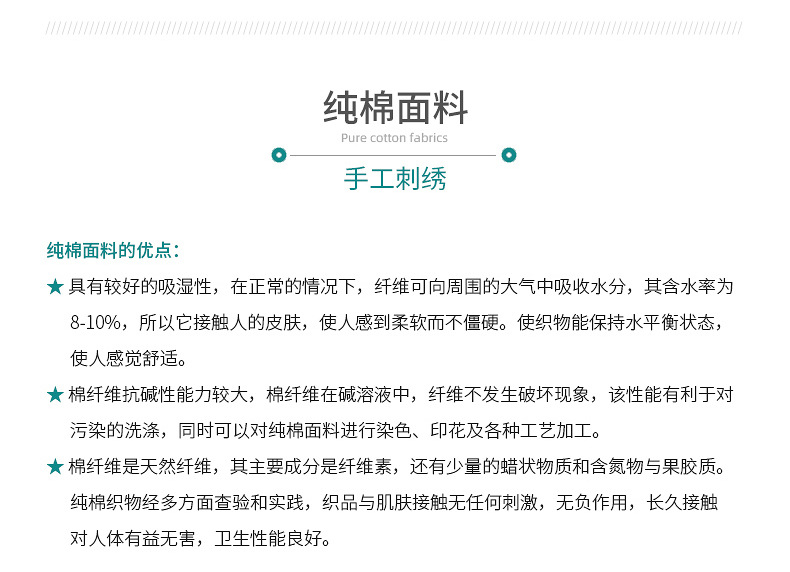 纯棉面料

Pure cotton fabrics

手工刺绣

纯棉面料的优点：

★ 具有较好的吸湿性，在正常的情况下，纤维可向周围的大气中吸收水分，其含水率为8-10%，所以它接触人的皮肤，使人感到柔软而不僵硬。使织物能保持水平衡状态，使人感觉舒适。

★ 棉纤维抗碱性能力较大，棉纤维在碱溶液中，纤维不发生破坏现象，该性能有利于对污染的洗涤，同时可以对纯棉面料进行染色、印花及各种工艺加工。

★ 棉纤维是天然纤维，其主要成分是纤维素，还有少量的蜡状物质和含氮物与果胶质。纯棉织物经多方面查验和实践，织品与肌肤接触无任何刺激，无负作用，长久接触对人体有益无害，卫生性能良好。